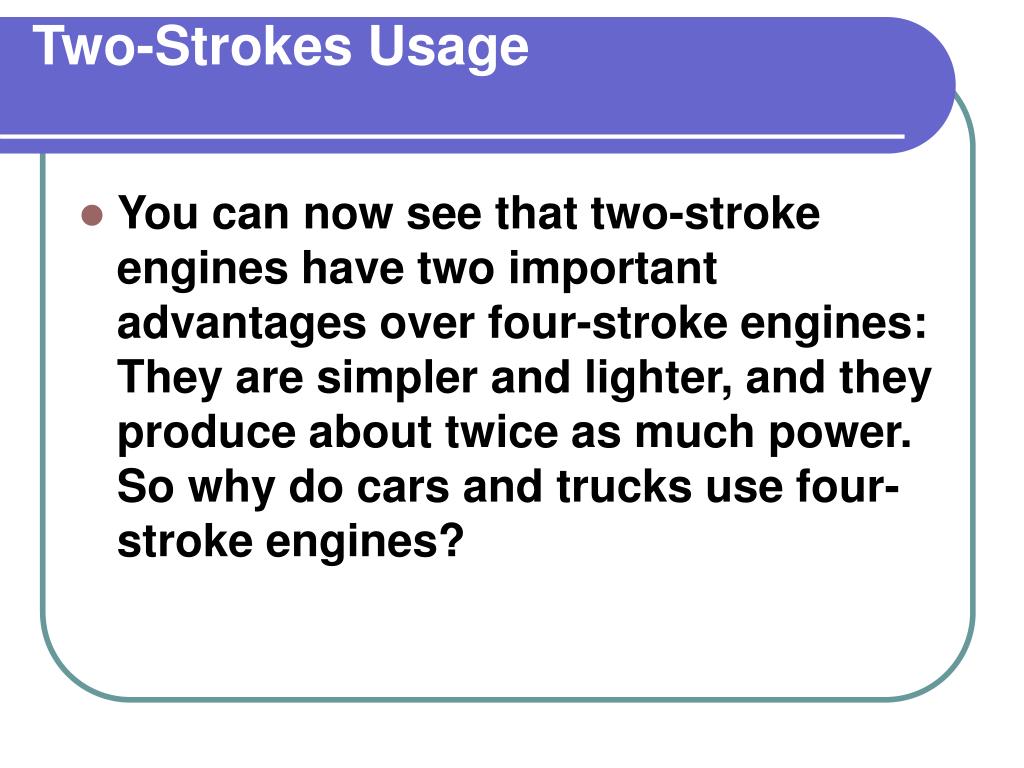 Two-Strokes Usage

You can now see that two-stroke engines have two important advantages over four-stroke engines: They are simpler and lighter, and they produce about twice as much power. So why do cars and trucks use four-stroke engines?